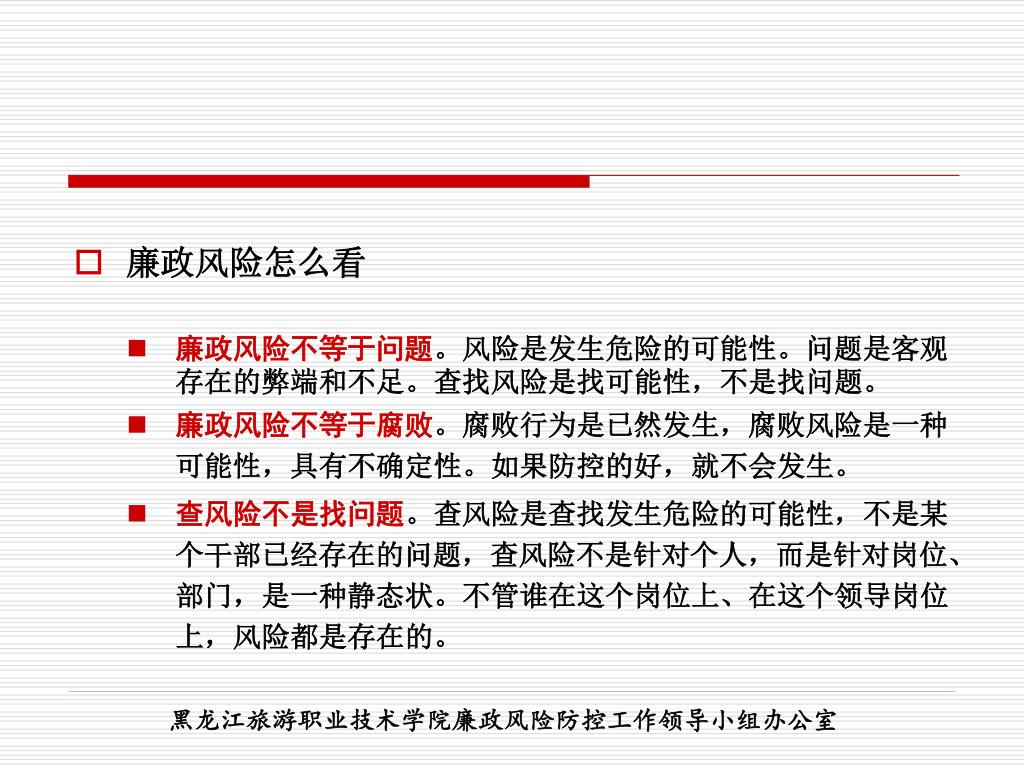 廉政风险怎么看

廉政风险不等于问题。风险是发生危险的可能性。问题是客观存在的弊端和不足。查找风险是找可能性，不是找问题。

廉政风险不等于腐败。腐败行为是已然发生，腐败风险是一种可能性，具有不确定性。如果防控的好，就不会发生。

查风险不是找问题。查风险是查找发生危险的可能性，不是某个干部已经存在的问题，查风险不是针对个人，而是针对岗位、部门，是一种静态状。不管谁在这个岗位上、在这个领导岗位上，风险都是存在的。

黑龙江旅游职业技术学院廉政风险防控工作领导小组办公室